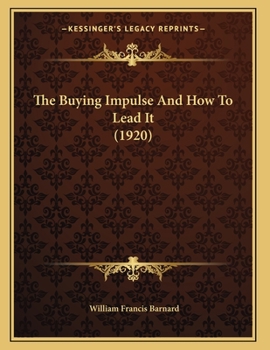 —KESSINGER'S LEGACY REPRINTS—

The Buying Impulse And How To Lead It (1920)

William Francis Barnard